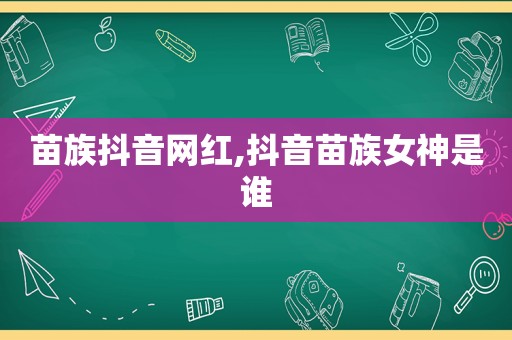 苗族抖音网红,抖音苗族女神是谁